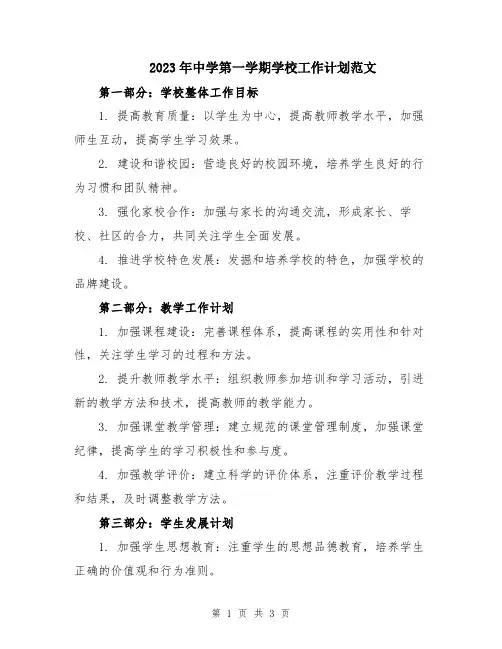 2023年中学第一学期学校工作计划范文

第一部分：学校整体工作目标

1. 提高教育质量：以学生为中心，提高教师教学水平，加强师生互动，提高学生学习效果。

2. 建设和谐校园：营造良好的校园环境，培养学生良好的行为习惯和团队精神。

3. 强化家校合作：加强与家长的沟通交流，形成家长、学校、社区的合力，共同关注学生全面发展。

4. 推进学校特色发展：发掘和培养学校的特色，加强学校的品牌建设。

第二部分：教学工作计划

1. 加强课程建设：完善课程体系，提高课程的实用性和针对性，关注学生学习的过程和方法。

2. 提升教师教学水平：组织教师参加培训和学习活动，引进新的教学方法和技术，提高教师的教学能力。

3. 加强课堂教学管理：建立规范的课堂管理制度，加强课堂纪律，提高学生的学习积极性和参与度。

4. 加强教学评价：建立科学的评价体系，注重评价教学过程和结果，及时调整教学方法。

第三部分：学生发展计划

1. 加强学生思想教育：注重学生的思想品德教育，培养学生正确的价值观和行为准则。

第 1 页 共 3 页